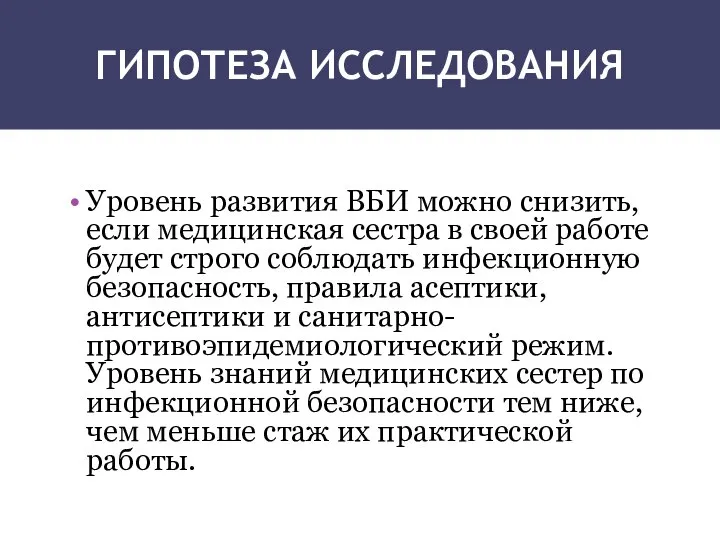 ГИПОТЕЗА ИССЛЕДОВАНИЯ

• Уровень развития ВБИ можно снизить, если медицинская сестра в своей работе будет строго соблюдать инфекционную безопасность, правила асептики, антисептики и санитарно-противоэпидемиологический режим. Уровень знаний медицинских сестер по инфекционной безопасности тем ниже, чем меньше стаж их практической работы.